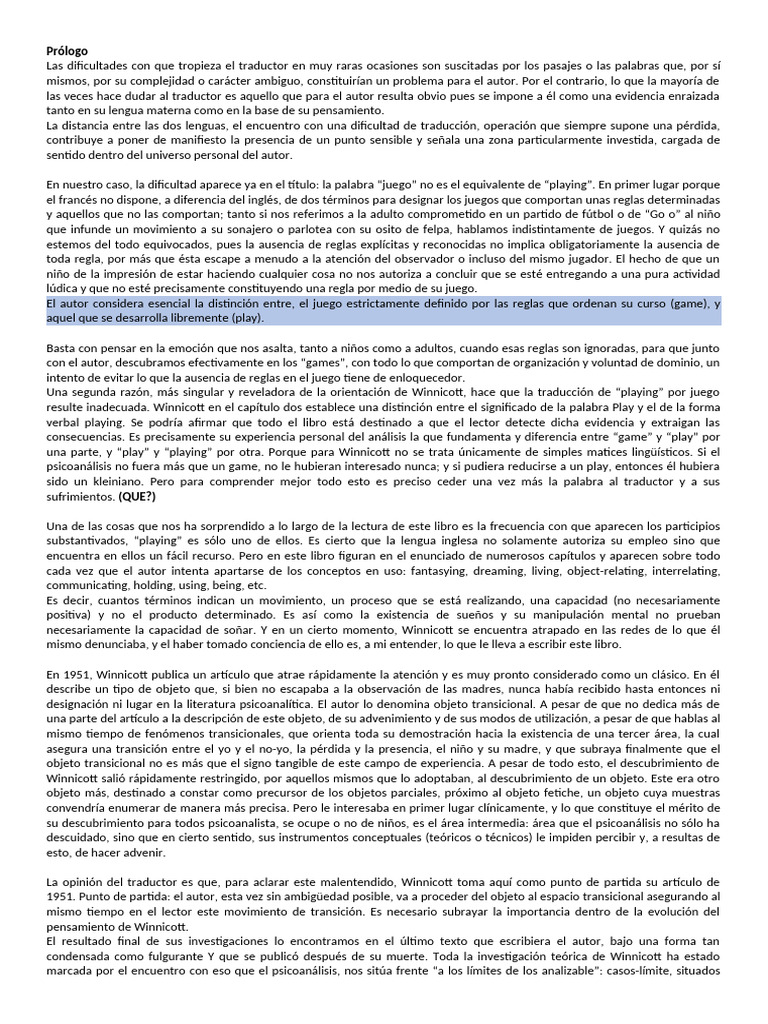 **Prólogo**
Las dificultades con que tropieza el traductor en muy raras ocasiones son suscitadas por los pasajes o las palabras que, por sí mismos, por su complejidad o carácter ambiguo, constituirían un problema para el autor. Por el contrario, lo que la mayoría de las veces hace dudar al traductor es aquello que para el autor resulta obvio pues se impone a él como una evidencia enraizada tanto en su lengua materna como en la base de su pensamiento.
La distancia entre las dos lenguas, el encuentro con una dificultad de traducción, operación que siempre supone una pérdida, contribuye a poner de manifiesto la presencia de un punto sensible y señala una zona particularmente investida, cargada de sentido dentro del universo personal del autor.

En nuestro caso, la dificultad aparece ya en el título: la palabra "juego" no es el equivalente de "playing". En primer lugar porque el francés no dispone, a diferencia del inglés, de dos términos para designar los juegos que comportan unas reglas determinadas y aquellos que no las comportan; tanto si nos referimos a la adulto comprometido en un partido de fútbol o de "Go o" al niño que infunde un movimiento a su sonajero o parlotea con su osito de felpa, hablamos indistintamente de juegos. Y quizás no estemos del todo equivocados, pues la ausencia de reglas explícitas y reconocidas no implica obligatoriamente la ausencia de toda regla, por más que ésta escape a menudo a la atención del observador o incluso del mismo jugador. El hecho de que un niño de la impresión de estar haciendo cualquier cosa no nos autoriza a concluir que se esté entregando a una pura actividad lúdica y que no esté precisamente constituyendo una regla por medio de su juego.
El autor considera esencial la distinción entre, el juego estrictamente definido por las reglas que ordenan su curso (game), y aquel que se desarrolla libremente (play).

Basta con pensar en la emoción que nos asalta, tanto a niños como a adultos, cuando esas reglas son ignoradas, para que junto con el autor, descubramos efectivamente en los "games", con todo lo que comportan de organización y voluntad de dominio, un intento de evitar lo que la ausencia de reglas en el juego tiene de enloquecedor.
Una segunda razón, más singular y reveladora de la orientación de Winnicott, hace que la traducción de "playing" por juego resulte inadecuada. Winnicott en el capítulo dos establece una distinción entre el significado de la palabra Play y el de la forma verbal playing. Se podría afirmar que todo el libro está destinado a que el lector detecte dicha evidencia y extraigan las consecuencias. Es precisamente su experiencia personal del análisis la que fundamenta y diferencia entre "game" y "play" por una parte, y "play" y "playing" por otra. Porque para Winnicott no se trata únicamente de simples matices lingüísticos. Si el psicoanálisis no fuera más que un game, no le hubieran interesado nunca; y si pudiera reducirse a un play, entonces él hubiera sido un kleiniano. Pero para comprender mejor todo esto es preciso ceder una vez más la palabra al traductor y a sus sufrimientos. **(QUE?)**

Una de las cosas que nos ha sorprendido a lo largo de la lectura de este libro es la frecuencia con que aparecen los participios substantivados, "playing" es sólo uno de ellos. Es cierto que la lengua inglesa no solamente autoriza su empleo sino que encuentra en ellos un fácil recurso. Pero en este libro figuran en el enunciado de numerosos capítulos y aparecen sobre todo cada vez que el autor intenta apartarse de los conceptos en uso: fantasying, dreaming, living, object-relating, interrelating, communicating, holding, using, being, etc.
Es decir, cuantos términos indican un movimiento, un proceso que se está realizando, una capacidad (no necesariamente positiva) y no el producto determinado. Es así como la existencia de sueños y su manipulación mental no prueban necesariamente la capacidad de soñar. Y en un cierto momento, Winnicott se encuentra atrapado en las redes de lo que él mismo denunciaba, y el haber tomado conciencia de ello es, a mi entender, lo que le lleva a escribir este libro.

En 1951, Winnicott publica un artículo que atrae rápidamente la atención y es muy pronto considerado como un clásico. En él describe un tipo de objeto que, si bien no escapaba a la observación de las madres, nunca había recibido hasta entonces ni designación ni lugar en la literatura psicoanalítica. El autor lo denomina objeto transicional. A pesar de que no dedica más de una parte del artículo a la descripción de este objeto, de su advenimiento y de sus modos de utilización, a pesar de que hablas al mismo tiempo de fenómenos transicionales, que orienta toda su demostración hacia la existencia de una tercer área, la cual asegura una transición entre el yo y el no-yo, la pérdida y la presencia, el niño y su madre, y que subraya finalmente que el objeto transicional no es más que el signo tangible de este campo de experiencia. A pesar de todo esto, el descubrimiento de Winnicott salió rápidamente restringido, por aquellos mismos que lo adoptaban, al descubrimiento de un objeto. Este era otro objeto más, destinado a constar como precursor de los objetos parciales, próximo al objeto fetiche, un objeto cuya muestras convendría enumerar de manera más precisa. Pero le interesaba en primer lugar clínicamente, y lo que constituye el mérito de su descubrimiento para todos psicoanalista, se ocupe o no de niños, es el área intermedia: área que el psicoanálisis no sólo ha descuidado, sino que en cierto sentido, sus instrumentos conceptuales (teóricos o técnicos) le impiden percibir y, a resultas de esto, de hacer advenir.

La opinión del traductor es que, para aclarar este malentendido, Winnicott toma aquí como punto de partida su artículo de 1951. Punto de partida: el autor, esta vez sin ambigüedad posible, va a proceder del objeto al espacio transicional asegurando al mismo tiempo en el lector este movimiento de transición. Es necesario subrayar la importancia dentro de la evolución del pensamiento de Winnicott.
El resultado final de sus investigaciones lo encontramos en el último texto que escribiera el autor, bajo una forma tan condensada como fulgurante Y que se publicó después de su muerte. Toda la investigación teórica de Winnicott ha estado marcada por el encuentro con eso que el psicoanálisis, nos sitúa frente "a los límites de los analizable": casos-límite, situados